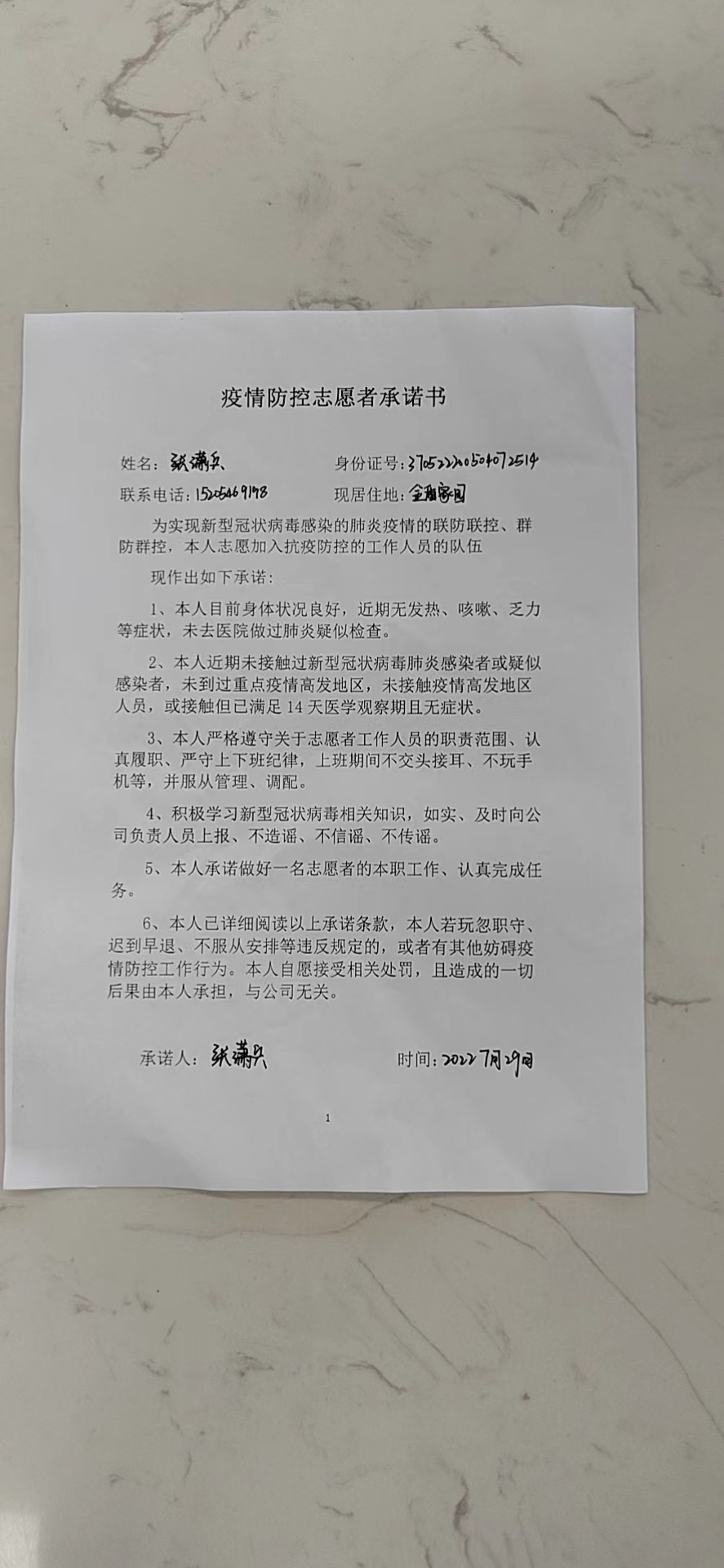 疫情防控志愿者承诺书

姓名：张满兵　　身份证号：370522200504072514

联系电话：15205469198　　现居住地：金翔家园

为实现新型冠状病毒感染的肺炎疫情的联防联控、群防群控，本人志愿加入抗疫防控的工作人员的队伍

现作出如下承诺：

1、本人目前身体状况良好，近期无发热、咳嗽、乏力等症状，未去医院做过肺炎疑似检查。

2、本人近期未接触过新型冠状病毒肺炎感染者或疑似感染者，未到过重点疫情高发地区，未接触疫情高发地区人员，或接触但已满足 14 天医学观察期且无症状。

3、本人严格遵守关于志愿者工作人员的职责范围、认真履职、严守上下班纪律，上班期间不交头接耳、不玩手机等，并服从管理、调配。

4、积极学习新型冠状病毒相关知识，如实、及时向公司负责人员上报、不造谣、不信谣、不传谣。

5、本人承诺做好一名志愿者的本职工作、认真完成任务。

6、本人已详细阅读以上承诺条款，本人若玩忽职守、迟到早退、不服从安排等违反规定的，或者有其他妨碍疫情防控工作行为。本人自愿接受相关处罚，且造成的一切后果由本人承担，与公司无关。

承诺人：张满兵　　时间：2022 7月29日

1